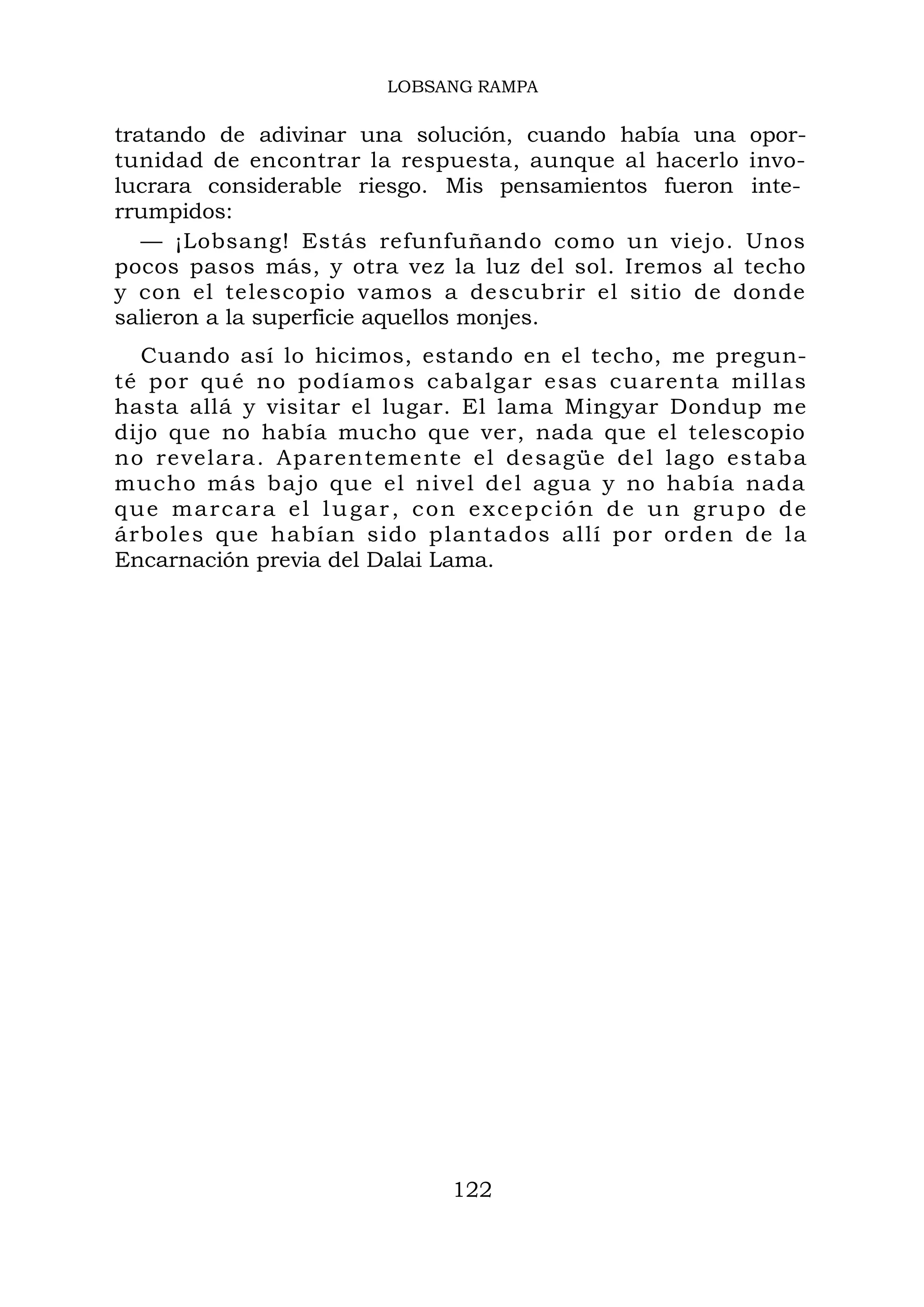 LOBSANG RAMPA

tratando de adivinar una solución, cuando había una oportunidad de encontrar la respuesta, aunque al hacerlo involucrara considerable riesgo. Mis pensamientos fueron interrumpidos:

— ¡Lobsang! Estás refunfuñando como un viejo. Unos pocos pasos más, y otra vez la luz del sol. Iremos al techo y con el telescopio vamos a descubrir el sitio de donde salieron a la superficie aquellos monjes.

Cuando así lo hicimos, estando en el techo, me pregunté por qué no podíamos cabalgar esas cuarenta millas hasta allá y visitar el lugar. El lama Mingyar Dondup me dijo que no había mucho que ver, nada que el telescopio no revelara. Aparentemente el desagüe del lago estaba mucho más bajo que el nivel del agua y no había nada que marcara el lugar, con excepción de un grupo de árboles que habían sido plantados allí por orden de la Encarnación previa del Dalai Lama.

122